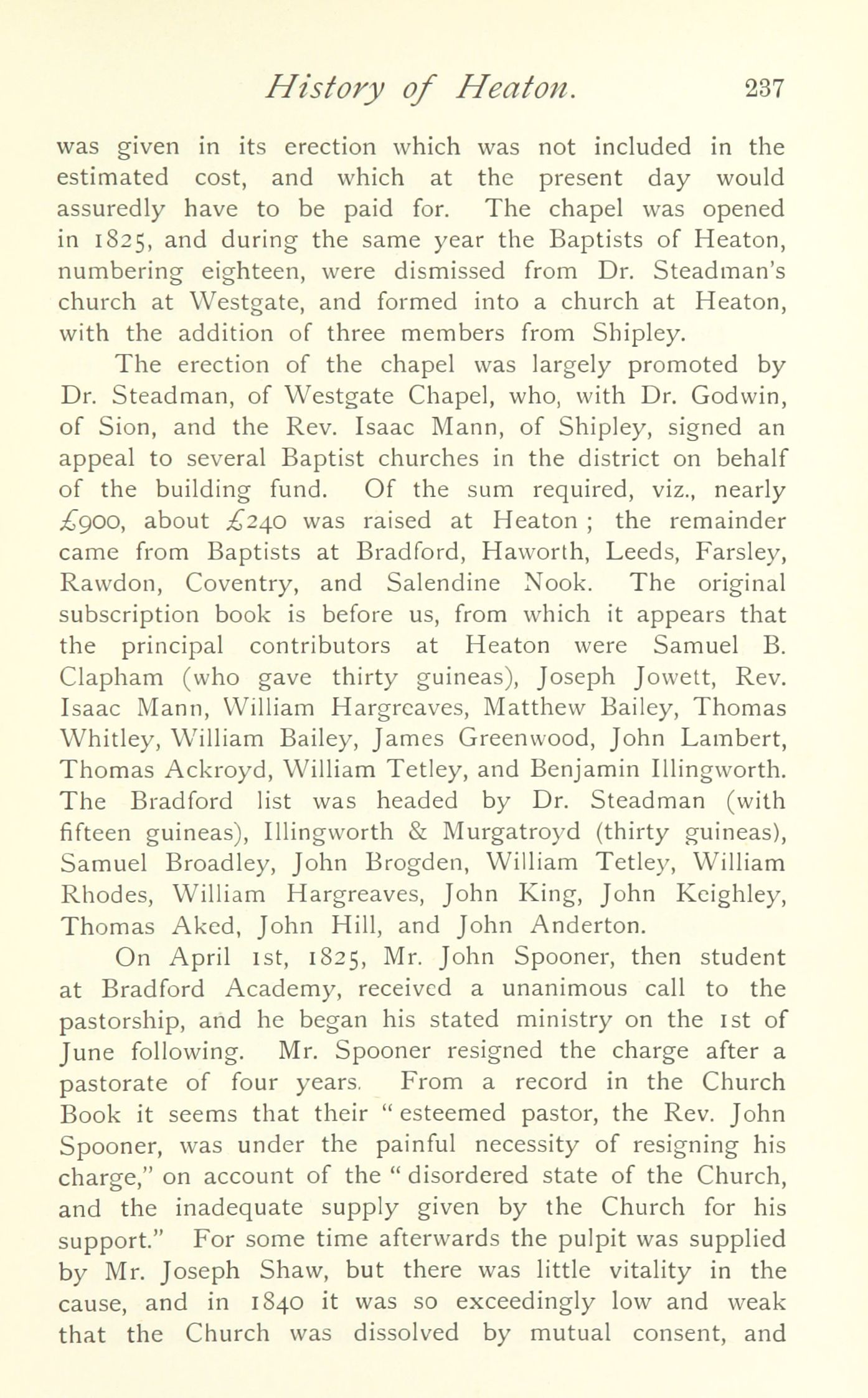 History of Heaton. 237

was given in its erection which was not included in the estimated cost, and which at the present day would assuredly have to be paid for. The chapel was opened in 1825, and during the same year the Baptists of Heaton, numbering eighteen, were dismissed from Dr. Steadman's church at Westgate, and formed into a church at Heaton, with the addition of three members from Shipley.

The erection of the chapel was largely promoted by Dr. Steadman, of Westgate Chapel, who, with Dr. Godwin, of Sion, and the Rev. Isaac Mann, of Shipley, signed an appeal to several Baptist churches in the district on behalf of the building fund. Of the sum required, viz., nearly £900, about £240 was raised at Heaton ; the remainder came from Baptists at Bradford, Haworth, Leeds, Farsley, Rawdon, Coventry, and Salendine Nook. The original subscription book is before us, from which it appears that the principal contributors at Heaton were Samuel B. Clapham (who gave thirty guineas), Joseph Jowett, Rev. Isaac Mann, William Hargreaves, Matthew Bailey, Thomas Whitley, William Bailey, James Greenwood, John Lambert, Thomas Ackroyd, William Tetley, and Benjamin Illingworth. The Bradford list was headed by Dr. Steadman (with fifteen guineas), Illingworth & Murgatroyd (thirty guineas), Samuel Broadley, John Brogden, William Tetley, William Rhodes, William Hargreaves, John King, John Keighley, Thomas Aked, John Hill, and John Anderton.

On April 1st, 1825, Mr. John Spooner, then student at Bradford Academy, received a unanimous call to the pastorship, and he began his stated ministry on the 1st of June following. Mr. Spooner resigned the charge after a pastorate of four years. From a record in the Church Book it seems that their " esteemed pastor, the Rev. John Spooner, was under the painful necessity of resigning his charge," on account of the " disordered state of the Church, and the inadequate supply given by the Church for his support." For some time afterwards the pulpit was supplied by Mr. Joseph Shaw, but there was little vitality in the cause, and in 1840 it was so exceedingly low and weak that the Church was dissolved by mutual consent, and